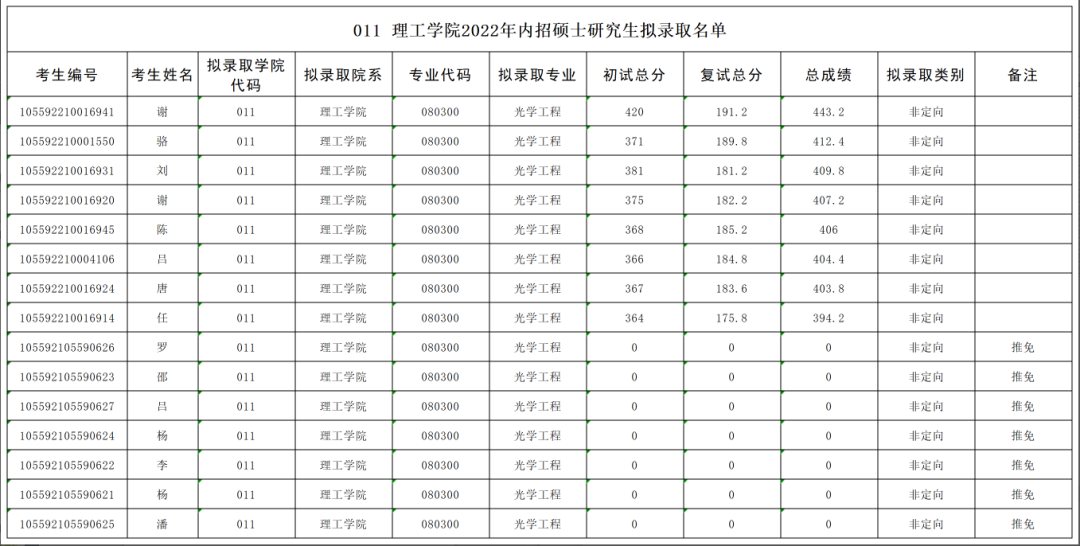 011 理工学院2022年内招硕士研究生拟录取名单

| 考生编号 | 考生姓名 | 拟录取学院代码 | 拟录取院系 | 专业代码 | 拟录取专业 | 初试总分 | 复试总分 | 总成绩 | 拟录取类别 | 备注 |
|---|---|---|---|---|---|---|---|---|---|---|
| 105592210016941 | 谢 | 011 | 理工学院 | 080300 | 光学工程 | 420 | 191.2 | 443.2 | 非定向 | |
| 105592210001550 | 骆 | 011 | 理工学院 | 080300 | 光学工程 | 371 | 189.8 | 412.4 | 非定向 | |
| 105592210016931 | 刘 | 011 | 理工学院 | 080300 | 光学工程 | 381 | 181.2 | 409.8 | 非定向 | |
| 105592210016920 | 谢 | 011 | 理工学院 | 080300 | 光学工程 | 375 | 182.2 | 407.2 | 非定向 | |
| 105592210016945 | 陈 | 011 | 理工学院 | 080300 | 光学工程 | 368 | 185.2 | 406 | 非定向 | |
| 105592210004106 | 吕 | 011 | 理工学院 | 080300 | 光学工程 | 366 | 184.8 | 404.4 | 非定向 | |
| 105592210016924 | 唐 | 011 | 理工学院 | 080300 | 光学工程 | 367 | 183.6 | 403.8 | 非定向 | |
| 105592210016914 | 任 | 011 | 理工学院 | 080300 | 光学工程 | 364 | 175.8 | 394.2 | 非定向 | |
| 105592105590626 | 罗 | 011 | 理工学院 | 080300 | 光学工程 | 0 | 0 | 0 | 非定向 | 推免 |
| 105592105590623 | 邵 | 011 | 理工学院 | 080300 | 光学工程 | 0 | 0 | 0 | 非定向 | 推免 |
| 105592105590627 | 吕 | 011 | 理工学院 | 080300 | 光学工程 | 0 | 0 | 0 | 非定向 | 推免 |
| 105592105590624 | 杨 | 011 | 理工学院 | 080300 | 光学工程 | 0 | 0 | 0 | 非定向 | 推免 |
| 105592105590622 | 李 | 011 | 理工学院 | 080300 | 光学工程 | 0 | 0 | 0 | 非定向 | 推免 |
| 105592105590621 | 杨 | 011 | 理工学院 | 080300 | 光学工程 | 0 | 0 | 0 | 非定向 | 推免 |
| 105592105590625 | 潘 | 011 | 理工学院 | 080300 | 光学工程 | 0 | 0 | 0 | 非定向 | 推免 |